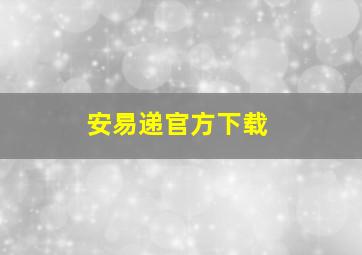 安易递官方下载